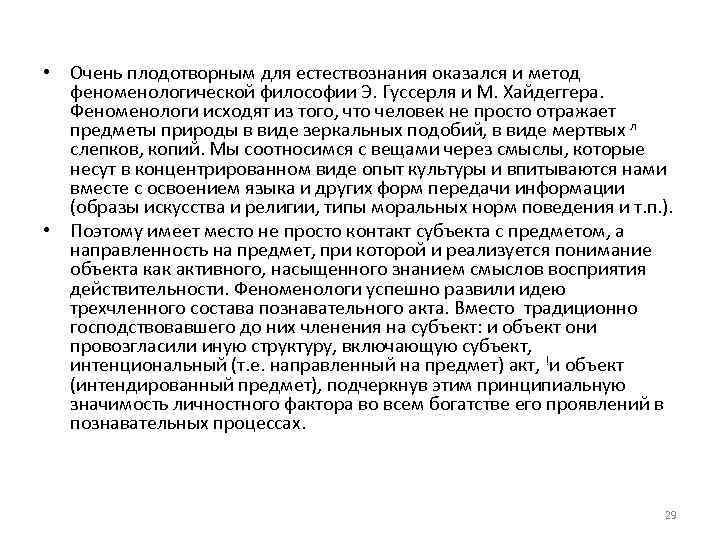 • Очень плодотворным для естествознания оказался и метод феноменологической философии Э. Гуссерля и М. Хайдеггера. Феноменологи исходят из того, что человек не просто отражает предметы природы в виде зеркальных подобий, в виде мертвых слепков, копий. Мы соотносимся с вещами через смыслы, которые несут в концентрированном виде опыт культуры и впитываются нами вместе с освоением языка и других форм передачи информации (образы искусства и религии, типы моральных норм поведения и т.п.).

• Поэтому имеет место не просто контакт субъекта с предметом, а направленность на предмет, при которой и реализуется понимание объекта как активного, насыщенного знанием смыслов восприятия действительности. Феноменологи успешно развили идею трехчленного состава познавательного акта. Вместо традиционно господствовавшего до них членения на субъект: и объект они провозгласили иную структуру, включающую субъект, интенциональный (т.е. направленный на предмет) акт, и объект (интендированный предмет), подчеркнув этим принципиальную значимость личностного фактора во всем богатстве его проявлений в познавательных процессах.

29